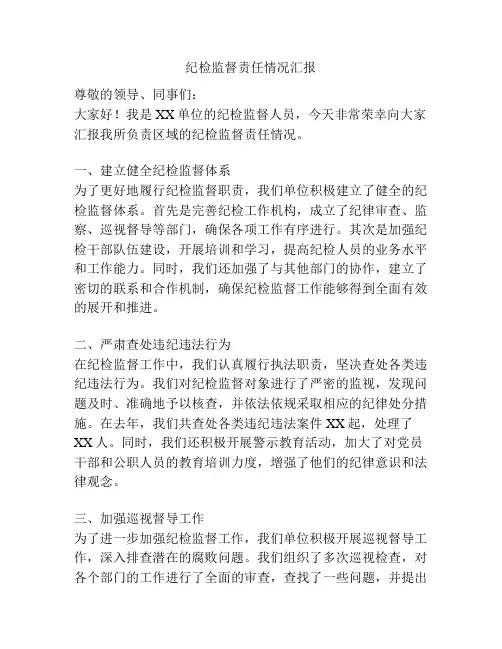 纪检监督责任情况汇报

尊敬的领导、同事们：

大家好！我是XX单位的纪检监督人员，今天非常荣幸向大家汇报我所负责区域的纪检监督责任情况。

一、建立健全纪检监督体系

为了更好地履行纪检监督职责，我们单位积极建立了健全的纪检监督体系。首先是完善纪检工作机构，成立了纪律审查、监察、巡视督导等部门，确保各项工作有序进行。其次是加强纪检干部队伍建设，开展培训和学习，提高纪检人员的业务水平和工作能力。同时，我们还加强了与其他部门的协作，建立了密切的联系和合作机制，确保纪检监督工作能够得到全面有效的展开和推进。

二、严肃查处违纪违法行为

在纪检监督工作中，我们认真履行执法职责，坚决查处各类违纪违法行为。我们对纪检监督对象进行了严密的监视，发现问题及时、准确地予以核查，并依法依规采取相应的纪律处分措施。在去年，我们共查处各类违纪违法案件XX起，处理了XX人。同时，我们还积极开展警示教育活动，加大了对党员干部和公职人员的教育培训力度，增强了他们的纪律意识和法律观念。

三、加强巡视督导工作

为了进一步加强纪检监督工作，我们单位积极开展巡视督导工作，深入排查潜在的腐败问题。我们组织了多次巡视检查，对各个部门的工作进行了全面的审查，查找了一些问题，并提出